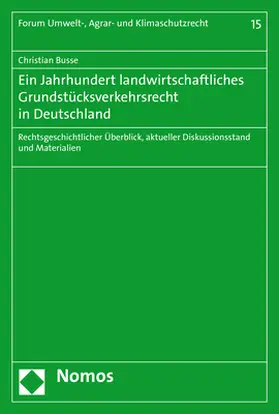 Forum Umwelt-, Agrar- und Klimaschutzrecht

15

Christian Busse

Ein Jahrhundert landwirtschaftliches Grundstücksverkehrsrecht in Deutschland

Rechtsgeschichtlicher Überblick, aktueller Diskussionsstand und Materialien

Nomos